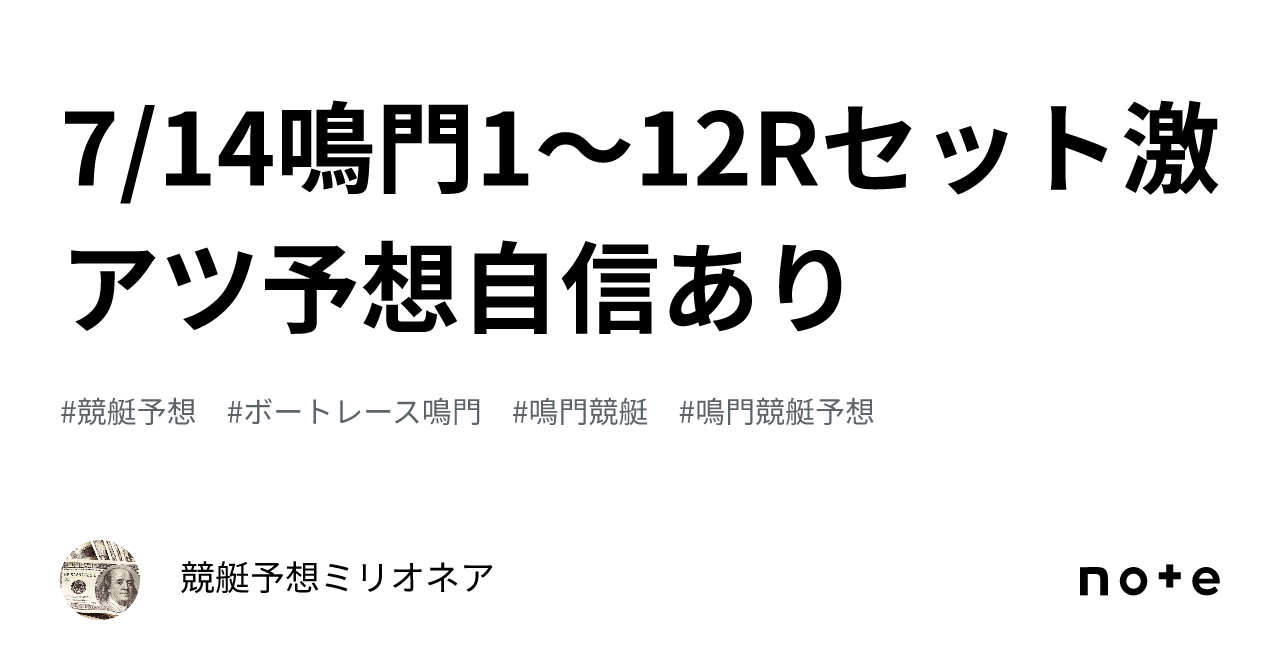 7/14鳴門1～12Rセット激アツ予想自信あり

#競艇予想 #ボートレース鳴門 #鳴門競艇 #鳴門競艇予想

競艇予想ミリオネア

note